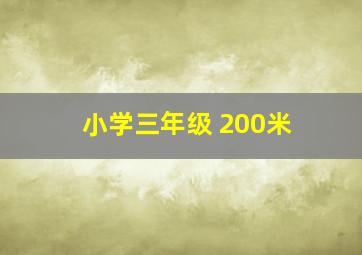 小学三年级 200米